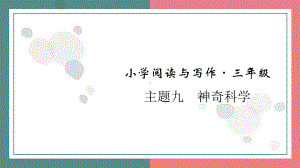 小学阅读与写作 · 三年级

主题九　神奇科学